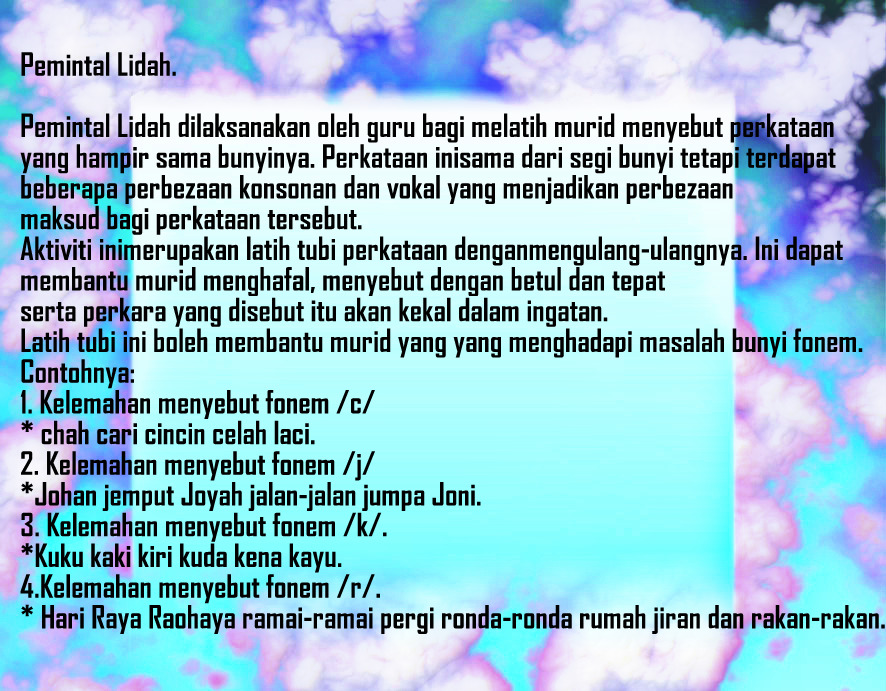 Pemintal Lidah.

Pemintal Lidah dilaksanakan oleh guru bagi melatih murid menyebut perkataan yang hampir sama bunyinya. Perkataan inisama dari segi bunyi tetapi terdapat beberapa perbezaan konsonan dan vokal yang menjadikan perbezaan maksud bagi perkataan tersebut.
Aktiviti inimerupakan latih tubi perkataan denganmengulang-ulangnya. Ini dapat membantu murid menghafal, menyebut dengan betul dan tepat serta perkara yang disebut itu akan kekal dalam ingatan.
Latih tubi ini boleh membantu murid yang yang menghadapi masalah bunyi fonem.
Contohnya:
1. Kelemahan menyebut fonem /c/
* chah cari cincin celah laci.
2. Kelemahan menyebut fonem /j/
*Johan jemput Joyah jalan-jalan jumpa Joni.
3. Kelemahan menyebut fonem /k/.
*Kuku kaki kiri kuda kena kayu.
4.Kelemahan menyebut fonem /r/.
* Hari Raya Raohaya ramai-ramai pergi ronda-ronda rumah jiran dan rakan-rakan.